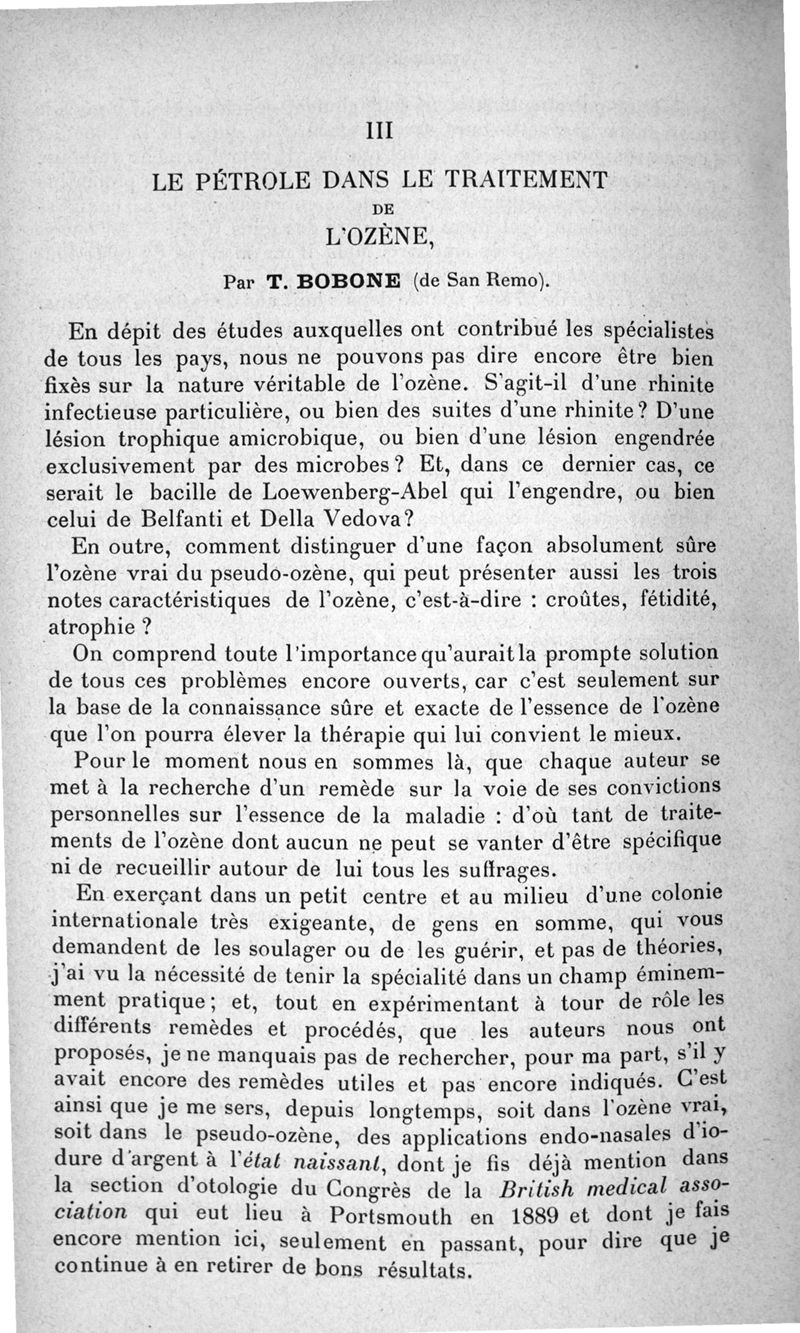 III

LE PÉTROLE DANS LE TRAITEMENT
DE
L'OZÈNE,

Par T. BOBONE (de San Remo).

En dépit des études auxquelles ont contribué les spécialistes de tous les pays, nous ne pouvons pas dire encore être bien fixès sur la nature véritable de l'ozène. S'agit-il d'une rhinite infectieuse particulière, ou bien des suites d'une rhinite? D'une lésion trophique amicrobique, ou bien d'une lésion engendrée exclusivement par des microbes? Et, dans ce dernier cas, ce serait le bacille de Loewenberg-Abel qui l'engendre, ou bien celui de Belfanti et Della Vedova?

En outre, comment distinguer d'une façon absolument sûre l'ozène vrai du pseudo-ozène, qui peut présenter aussi les trois notes caractéristiques de l'ozène, c'est-à-dire : croûtes, fétidité, atrophie ?

On comprend toute l'importance qu'aurait la prompte solution de tous ces problèmes encore ouverts, car c'est seulement sur la base de la connaissance sûre et exacte de l'essence de l'ozène que l'on pourra élever la thérapie qui lui convient le mieux.

Pour le moment nous en sommes là, que chaque auteur se met à la recherche d'un remède sur la voie de ses convictions personnelles sur l'essence de la maladie : d'où tant de traitements de l'ozène dont aucun ne peut se vanter d'être spécifique ni de recueillir autour de lui tous les suffrages.

En exerçant dans un petit centre et au milieu d'une colonie internationale très exigeante, de gens en somme, qui vous demandent de les soulager ou de les guérir, et pas de théories, j'ai vu la nécessité de tenir la spécialité dans un champ éminemment pratique; et, tout en expérimentant à tour de rôle les différents remèdes et procédés, que les auteurs nous ont proposés, je ne manquais pas de rechercher, pour ma part, s'il y avait encore des remèdes utiles et pas encore indiqués. C'est ainsi que je me sers, depuis longtemps, soit dans l'ozène vrai, soit dans le pseudo-ozène, des applications endo-nasales d'iodure d'argent à l'état naissant, dont je fis déjà mention dans la section d'otologie du Congrès de la British medical association qui eut lieu à Portsmouth en 1889 et dont je fais encore mention ici, seulement en passant, pour dire que je continue à en retirer de bons résultats.